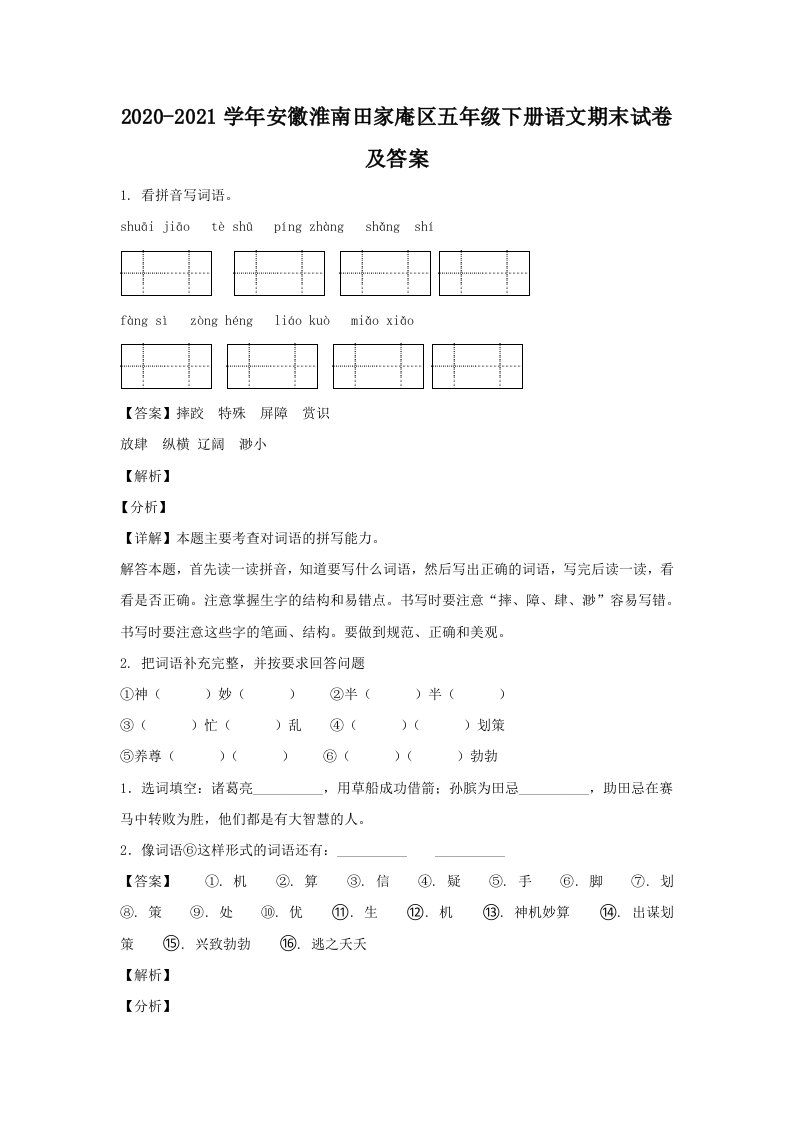 2020-2021 学年安徽淮南田家庵区五年级下册语文期末试卷及答案

1. 看拼音写词语。

shuāi jiāo tè shū píng zhàng shǎng shí

fàng sì zòng héng liáo kuò miǎo xiǎo

【答案】摔跤 特殊 屏障 赏识

放肆 纵横 辽阔 渺小

【解析】

【分析】

【详解】本题主要考查对词语的拼写能力。

解答本题，首先读一读拼音，知道要写什么词语，然后写出正确的词语，写完后读一读，看看是否正确。注意掌握生字的结构和易错点。书写时要注意“摔、障、肆、渺”容易写错。书写时要注意这些字的笔画、结构。要做到规范、正确和美观。

2. 把词语补充完整，并按要求回答问题

①神（ ）妙（ ） ②半（ ）半（ ）

③（ ）忙（ ）乱 ④（ ）（ ）划策

⑤养尊（ ）（ ） ⑥（ ）（ ）勃勃

1．选词填空：诸葛亮__________，用草船成功借箭；孙膑为田忌__________，助田忌在赛马中转败为胜，他们都是有大智慧的人。

2．像词语⑥这样形式的词语还有：__________ __________

【答案】 ①. 机 ②. 算 ③. 信 ④. 疑 ⑤. 手 ⑥. 脚 ⑦. 划 ⑧. 策 ⑨. 处 ⑩. 优 ⑪. 生 ⑫. 机 ⑬. 神机妙算 ⑭. 出谋划策 ⑮. 兴致勃勃 ⑯. 逃之夭夭

【解析】

【分析】